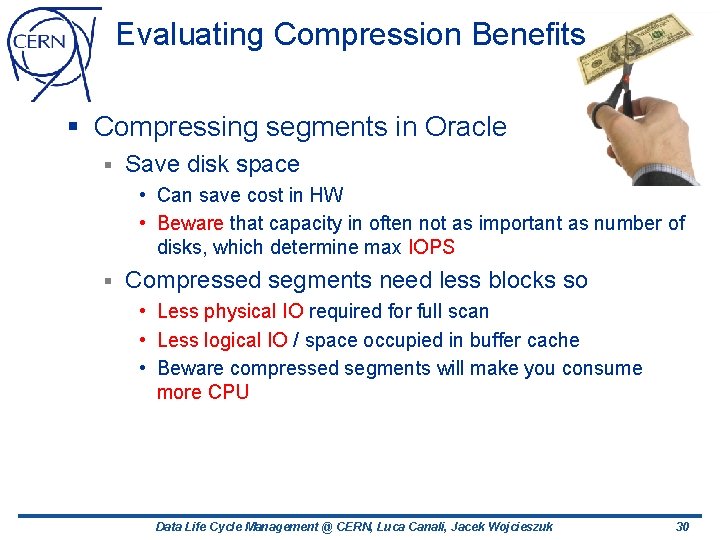 CERN

Evaluating Compression Benefits

▪ Compressing segments in Oracle

▪ Save disk space

• Can save cost in HW

• Beware that capacity in often not as important as number of disks, which determine max IOPS

▪ Compressed segments need less blocks so

• Less physical IO required for full scan

• Less logical IO / space occupied in buffer cache

• Beware compressed segments will make you consume more CPU

Data Life Cycle Management @ CERN, Luca Canali, Jacek Wojcieszuk 30